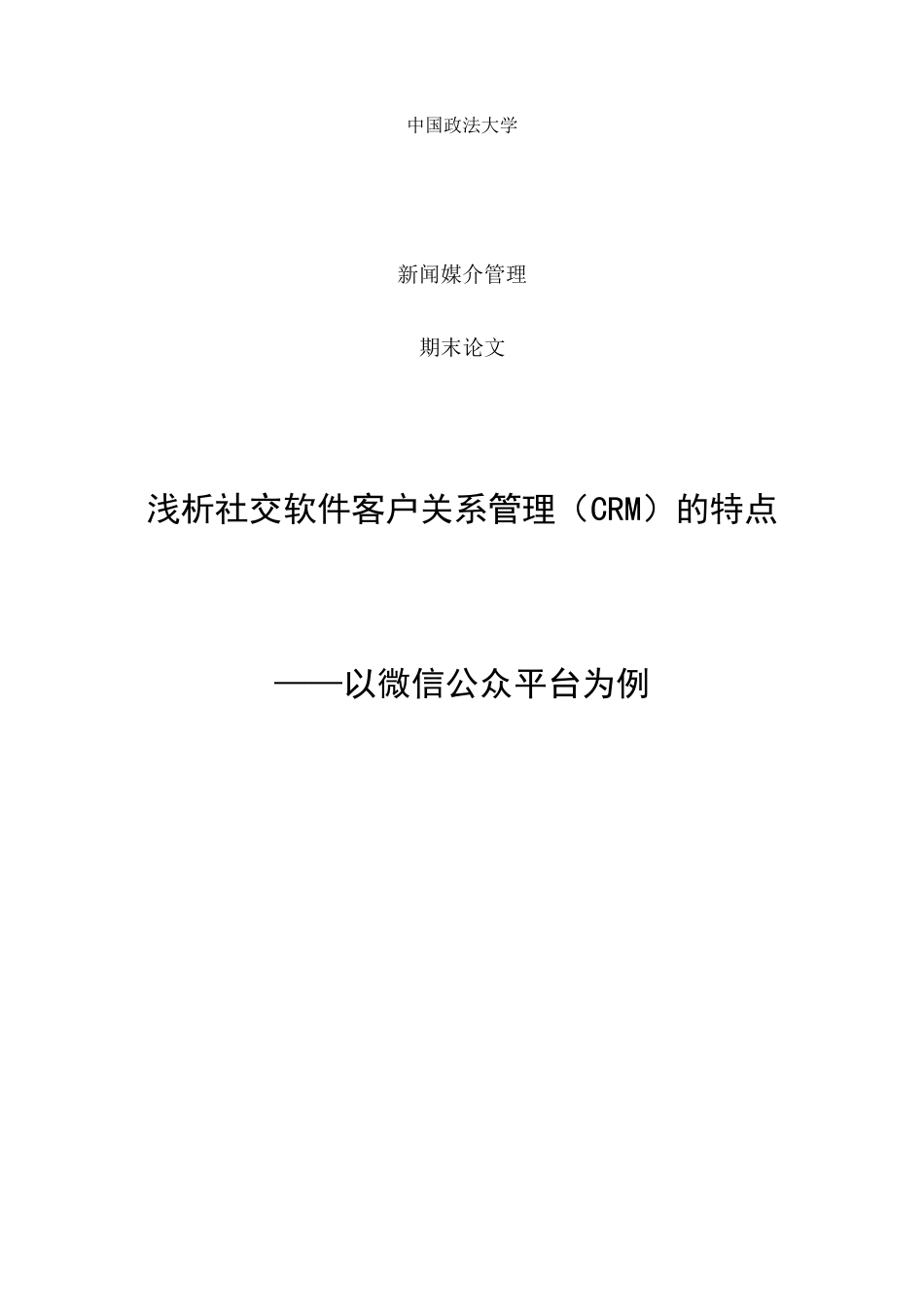 中国政法大学

新闻媒介管理

期末论文

浅析社交软件客户关系管理（CRM）的特点

——以微信公众平台为例